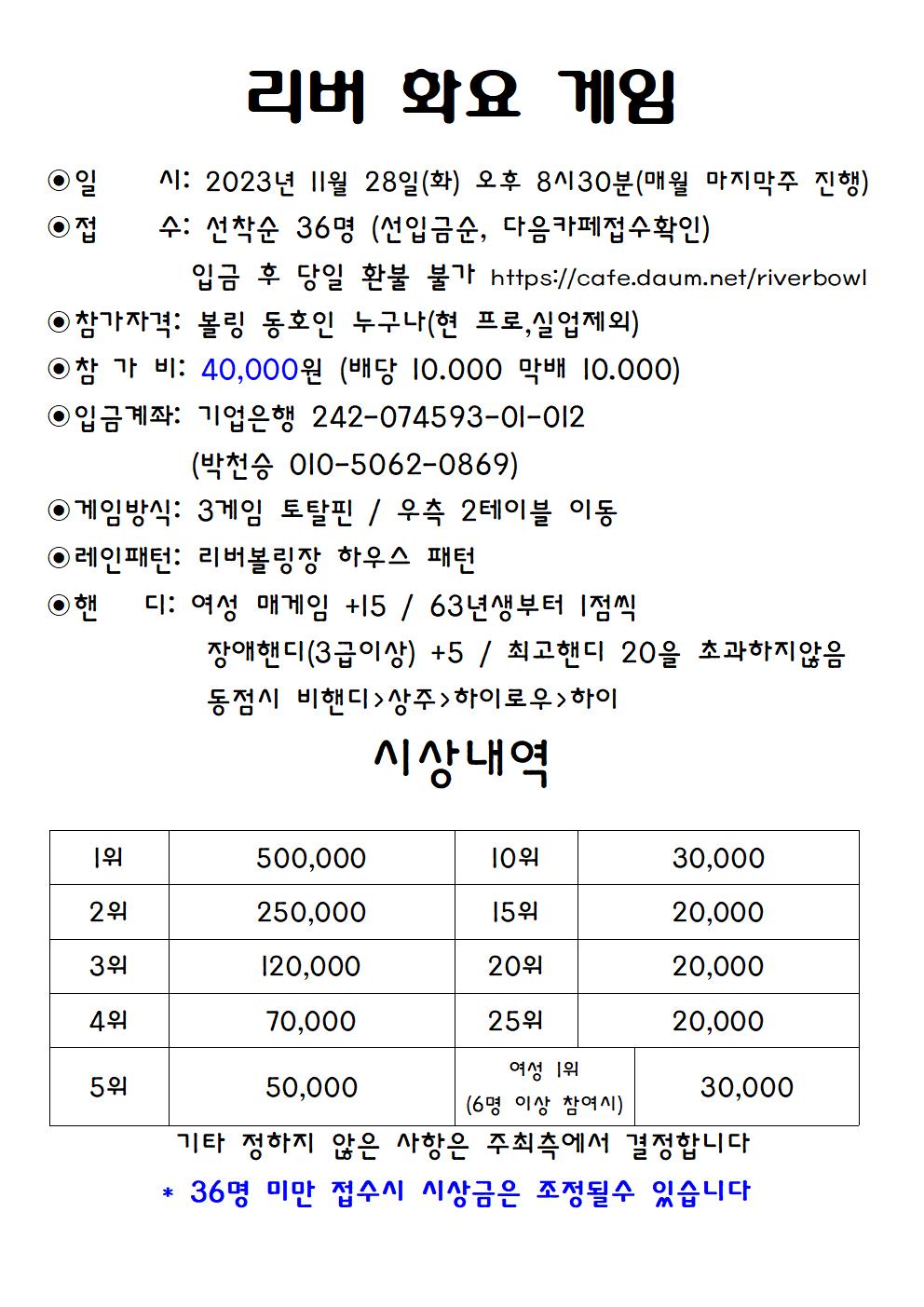 리버 화요 게임

◉일 시: 2023년 11월 28일(화) 오후 8시30분(매월 마지막주 진행)

◉접 수: 선착순 36명 (선입금순, 다음카페접수확인)
입금 후 당일 환불 불가 https://cafe.daum.net/riverbowl

◉참가자격: 볼링 동호인 누구나(현 프로,실업제외)

◉참 가 비: 40,000원 (배당 10.000 막배 10.000)

◉입금계좌: 기업은행 242-074593-01-012
(박천승 010-5062-0869)

◉게임방식: 3게임 토탈핀 / 우측 2테이블 이동

◉레인패턴: 리버볼링장 하우스 패턴

◉핸 디: 여성 매게임 +15 / 63년생부터 1점씩
장애핸디(3급이상) +5 / 최고핸디 20을 초과하지않음
동점시 비핸디>상주>하이로우>하이

시상내역

| 1위 | 500,000 | 10위 | 30,000 |
|---|---|---|---|
| 2위 | 250,000 | 15위 | 20,000 |
| 3위 | 120,000 | 20위 | 20,000 |
| 4위 | 70,000 | 25위 | 20,000 |
| 5위 | 50,000 | 여성 1위 (6명 이상 참여시) | 30,000 |

기타 정하지 않은 사항은 주최측에서 결정합니다

* 36명 미만 접수시 시상금은 조정될수 있습니다